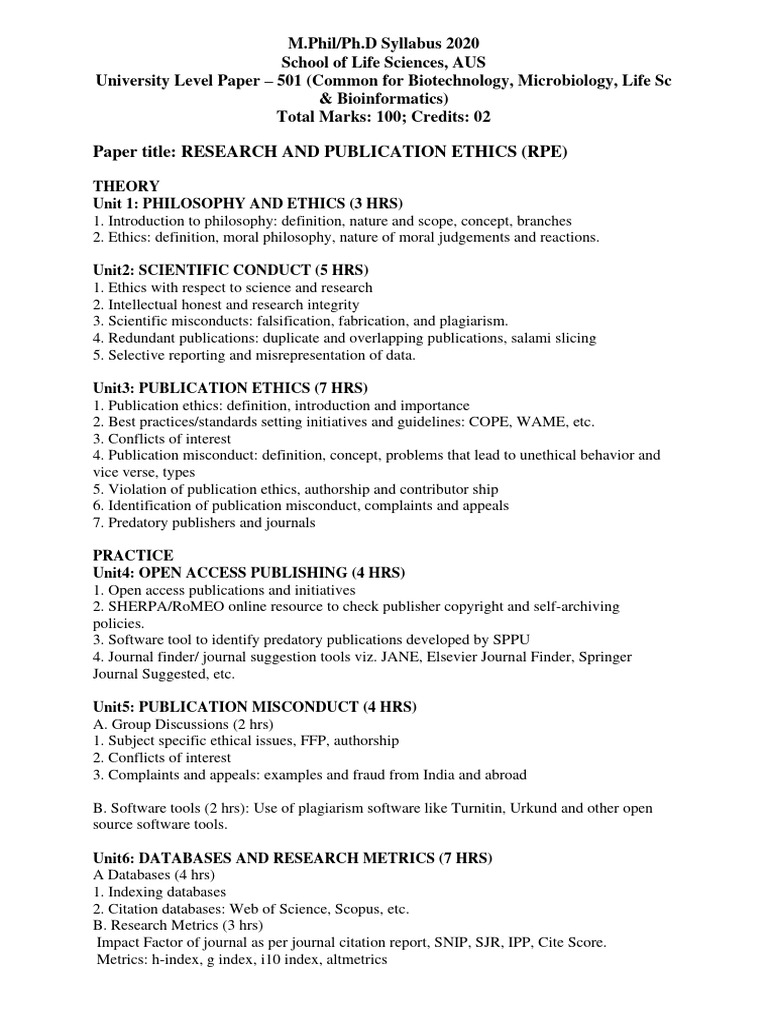 M.Phil/Ph.D Syllabus 2020
School of Life Sciences, AUS
University Level Paper – 501 (Common for Biotechnology, Microbiology, Life Sc & Bioinformatics)
Total Marks: 100; Credits: 02

Paper title: RESEARCH AND PUBLICATION ETHICS (RPE)

THEORY
Unit 1: PHILOSOPHY AND ETHICS (3 HRS)
1. Introduction to philosophy: definition, nature and scope, concept, branches
2. Ethics: definition, moral philosophy, nature of moral judgements and reactions.

Unit2: SCIENTIFIC CONDUCT (5 HRS)
1. Ethics with respect to science and research
2. Intellectual honest and research integrity
3. Scientific misconducts: falsification, fabrication, and plagiarism.
4. Redundant publications: duplicate and overlapping publications, salami slicing
5. Selective reporting and misrepresentation of data.

Unit3: PUBLICATION ETHICS (7 HRS)
1. Publication ethics: definition, introduction and importance
2. Best practices/standards setting initiatives and guidelines: COPE, WAME, etc.
3. Conflicts of interest
4. Publication misconduct: definition, concept, problems that lead to unethical behavior and vice verse, types
5. Violation of publication ethics, authorship and contributor ship
6. Identification of publication misconduct, complaints and appeals
7. Predatory publishers and journals

PRACTICE
Unit4: OPEN ACCESS PUBLISHING (4 HRS)
1. Open access publications and initiatives
2. SHERPA/RoMEO online resource to check publisher copyright and self-archiving policies.
3. Software tool to identify predatory publications developed by SPPU
4. Journal finder/ journal suggestion tools viz. JANE, Elsevier Journal Finder, Springer Journal Suggested, etc.

Unit5: PUBLICATION MISCONDUCT (4 HRS)
A. Group Discussions (2 hrs)
1. Subject specific ethical issues, FFP, authorship
2. Conflicts of interest
3. Complaints and appeals: examples and fraud from India and abroad

B. Software tools (2 hrs): Use of plagiarism software like Turnitin, Urkund and other open source software tools.

Unit6: DATABASES AND RESEARCH METRICS (7 HRS)
A Databases (4 hrs)
1. Indexing databases
2. Citation databases: Web of Science, Scopus, etc.
B. Research Metrics (3 hrs)
Impact Factor of journal as per journal citation report, SNIP, SJR, IPP, Cite Score.
Metrics: h-index, g index, i10 index, altmetrics